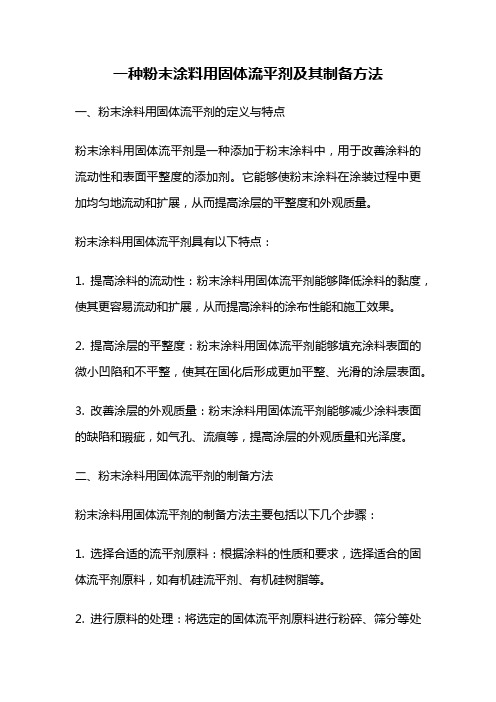 一种粉末涂料用固体流平剂及其制备方法

一、粉末涂料用固体流平剂的定义与特点

粉末涂料用固体流平剂是一种添加于粉末涂料中，用于改善涂料的流动性和表面平整度的添加剂。它能够使粉末涂料在涂装过程中更加均匀地流动和扩展，从而提高涂层的平整度和外观质量。

粉末涂料用固体流平剂具有以下特点：

1. 提高涂料的流动性：粉末涂料用固体流平剂能够降低涂料的黏度，使其更容易流动和扩展，从而提高涂料的涂布性能和施工效果。

2. 提高涂层的平整度：粉末涂料用固体流平剂能够填充涂料表面的微小凹陷和不平整，使其在固化后形成更加平整、光滑的涂层表面。

3. 改善涂层的外观质量：粉末涂料用固体流平剂能够减少涂料表面的缺陷和瑕疵，如气孔、流痕等，提高涂层的外观质量和光泽度。

二、粉末涂料用固体流平剂的制备方法

粉末涂料用固体流平剂的制备方法主要包括以下几个步骤：

1. 选择合适的流平剂原料：根据涂料的性质和要求，选择适合的固体流平剂原料，如有机硅流平剂、有机硅树脂等。

2. 进行原料的处理：将选定的固体流平剂原料进行粉碎、筛分等处